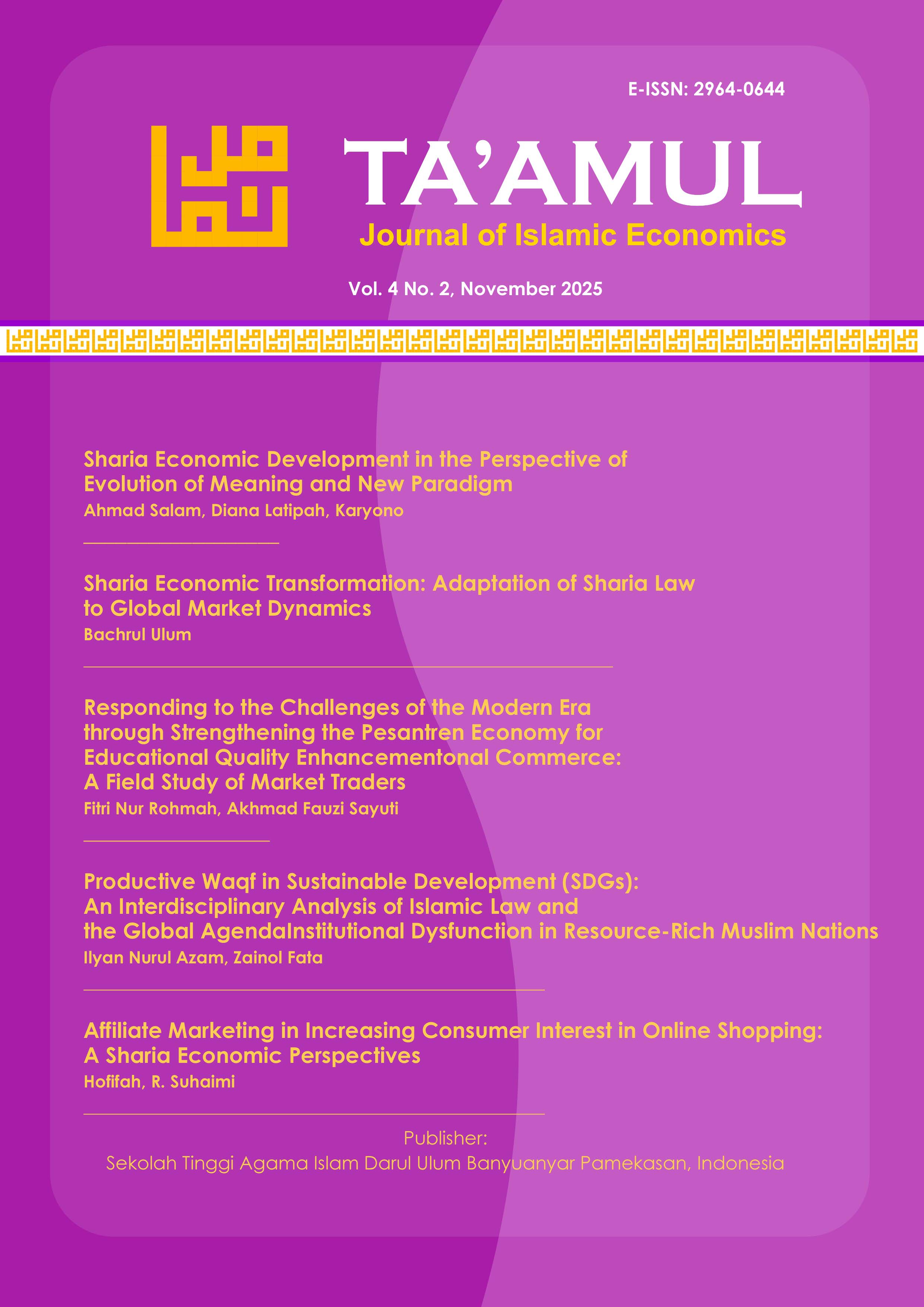 E-ISSN: 2964-0644

TA'AMUL

Journal of Islamic Economics

Vol. 4 No. 2, November 2025

Sharia Economic Development in the Perspective of Evolution of Meaning and New Paradigm

Ahmad Salam, Diana Latipah, Karyono

Sharia Economic Transformation: Adaptation of Sharia Law to Global Market Dynamics

Bachrul Ulum

Responding to the Challenges of the Modern Era through Strengthening the Pesantren Economy for Educational Quality Enhancementonal Commerce: A Field Study of Market Traders

Fitri Nur Rohmah, Akhmad Fauzi Sayuti

Productive Waqf in Sustainable Development (SDGs): An Interdisciplinary Analysis of Islamic Law and the Global AgendaInstitutional Dysfunction in Resource-Rich Muslim Nations

Ilyan Nurul Azam, Zainol Fata

Affiliate Marketing in Increasing Consumer Interest in Online Shopping: A Sharia Economic Perspectives

Hofifah, R. Suhaimi

Publisher:
Sekolah Tinggi Agama Islam Darul Ulum Banyuanyar Pamekasan, Indonesia